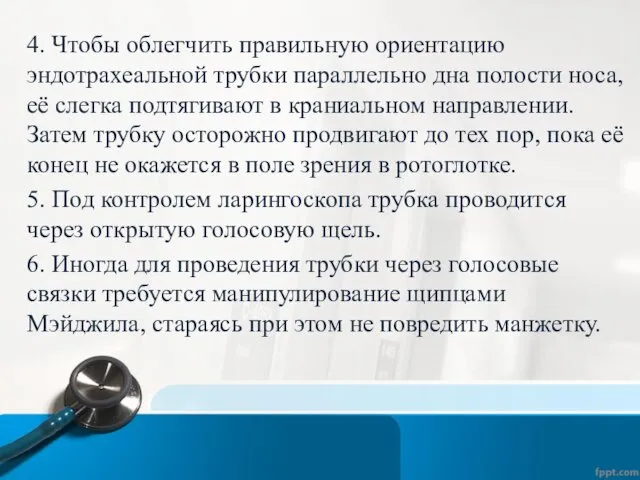 4. Чтобы облегчить правильную ориентацию эндотрахеальной трубки параллельно дна полости носа, её слегка подтягивают в краниальном направлении. Затем трубку осторожно продвигают до тех пор, пока её конец не окажется в поле зрения в ротоглотке.

5. Под контролем ларингоскопа трубка проводится через открытую голосовую щель.

6. Иногда для проведения трубки через голосовые связки требуется манипулирование щипцами Мэйджила, стараясь при этом не повредить манжетку.

fppt.com